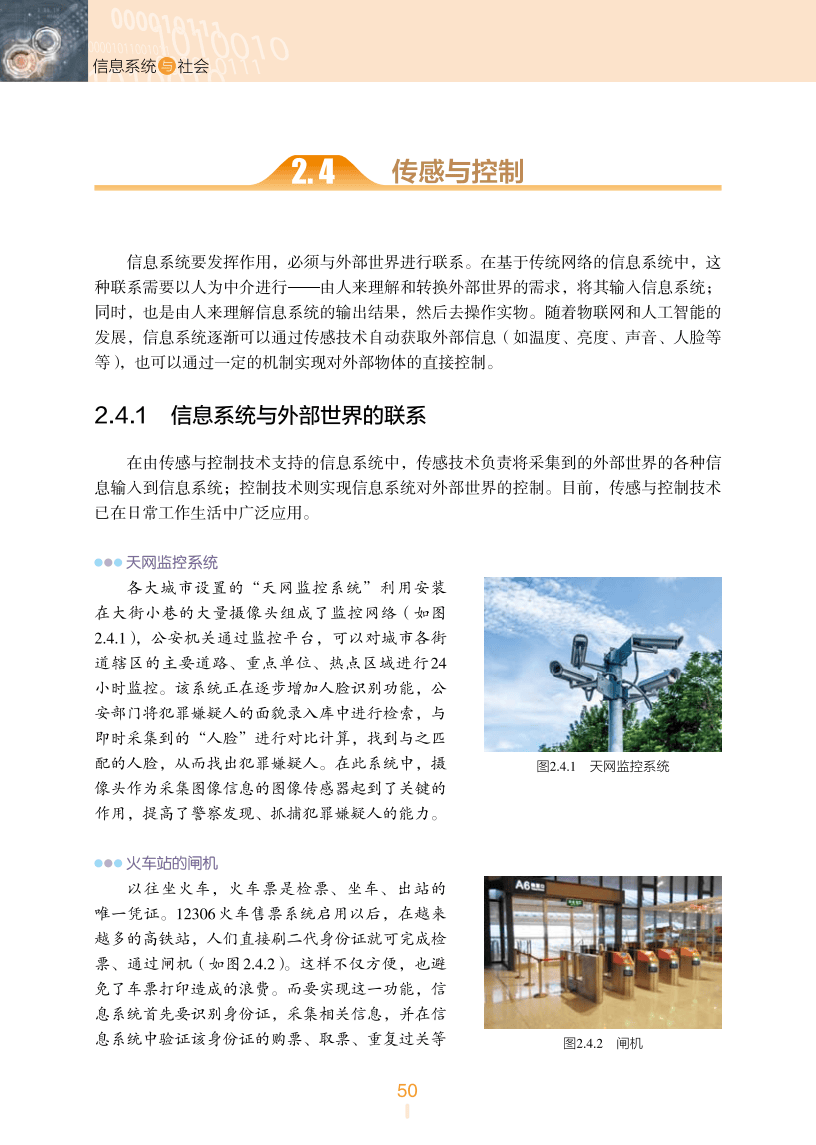 信息系统与社会

2.4 传感与控制

信息系统要发挥作用，必须与外部世界进行联系。在基于传统网络的信息系统中，这种联系需要以人为中介进行——由人来理解和转换外部世界的需求，将其输入信息系统；同时，也是由人来理解信息系统的输出结果，然后去操作实物。随着物联网和人工智能的发展，信息系统逐渐可以通过传感技术自动获取外部信息（如温度、亮度、声音、人脸等等），也可以通过一定的机制实现对外部物体的直接控制。

2.4.1 信息系统与外部世界的联系

在由传感与控制技术支持的信息系统中，传感技术负责将采集到的外部世界的各种信息输入到信息系统；控制技术则实现信息系统对外部世界的控制。目前，传感与控制技术已在日常工作生活中广泛应用。

天网监控系统

各大城市设置的“天网监控系统”利用安装在大街小巷的大量摄像头组成了监控网络（如图2.4.1），公安机关通过监控平台，可以对城市各街道辖区的主要道路、重点单位、热点区域进行24小时监控。该系统正在逐步增加人脸识别功能，公安部门将犯罪嫌疑人的面貌录入库中进行检索，与即时采集到的“人脸”进行对比计算，找到与之匹配的人脸，从而找出犯罪嫌疑人。在此系统中，摄像头作为采集图像信息的图像传感器起到了关键的作用，提高了警察发现、抓捕犯罪嫌疑人的能力。

图2.4.1 天网监控系统

火车站的闸机

以往坐火车，火车票是检票、坐车、出站的唯一凭证。12306火车售票系统启用以后，在越来越多的高铁站，人们直接刷二代身份证就可完成检票、通过闸机（如图2.4.2）。这样不仅方便，也避免了车票打印造成的浪费。而要实现这一功能，信息系统首先要识别身份证，采集相关信息，并在信息系统中验证该身份证的购票、取票、重复过关等

A6

图2.4.2 闸机

50